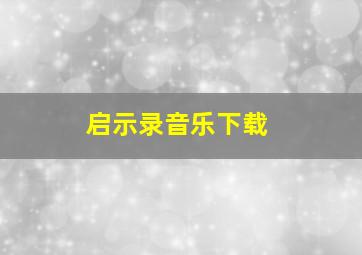 启示录音乐下载